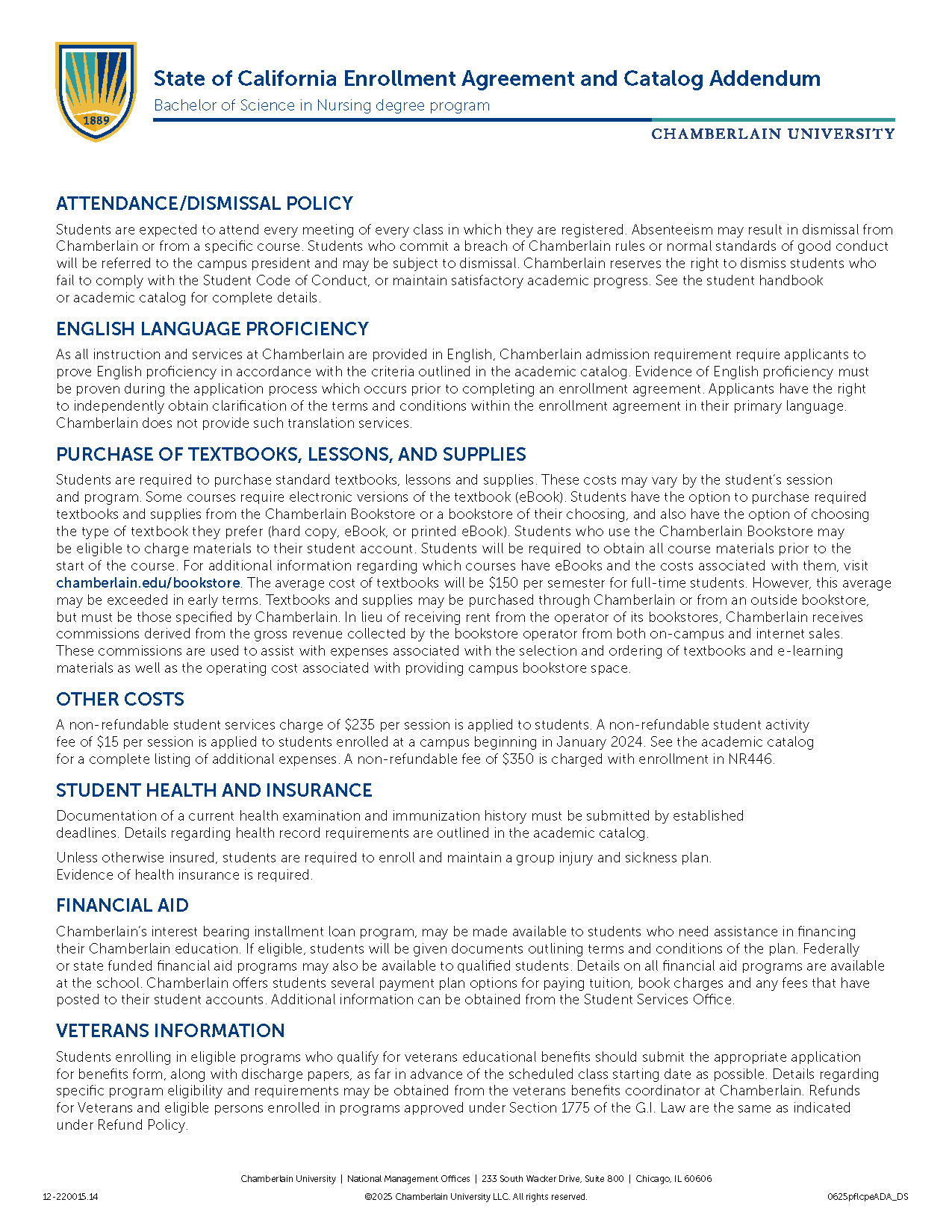 1889

State of California Enrollment Agreement and Catalog Addendum

Bachelor of Science in Nursing degree program

CHAMBERLAIN UNIVERSITY

ATTENDANCE/DISMISSAL POLICY

Students are expected to attend every meeting of every class in which they are registered. Absenteeism may result in dismissal from Chamberlain or from a specific course. Students who commit a breach of Chamberlain rules or normal standards of good conduct will be referred to the campus president and may be subject to dismissal. Chamberlain reserves the right to dismiss students who fail to comply with the Student Code of Conduct, or maintain satisfactory academic progress. See the student handbook or academic catalog for complete details.

ENGLISH LANGUAGE PROFICIENCY

As all instruction and services at Chamberlain are provided in English, Chamberlain admission requirement require applicants to prove English proficiency in accordance with the criteria outlined in the academic catalog. Evidence of English proficiency must be proven during the application process which occurs prior to completing an enrollment agreement. Applicants have the right to independently obtain clarification of the terms and conditions within the enrollment agreement in their primary language. Chamberlain does not provide such translation services.

PURCHASE OF TEXTBOOKS, LESSONS, AND SUPPLIES

Students are required to purchase standard textbooks, lessons and supplies. These costs may vary by the student's session and program. Some courses require electronic versions of the textbook (eBook). Students have the option to purchase required textbooks and supplies from the Chamberlain Bookstore or a bookstore of their choosing, and also have the option of choosing the type of textbook they prefer (hard copy, eBook, or printed eBook). Students who use the Chamberlain Bookstore may be eligible to charge materials to their student account. Students will be required to obtain all course materials prior to the start of the course. For additional information regarding which courses have eBooks and the costs associated with them, visit chamberlain.edu/bookstore. The average cost of textbooks will be $150 per semester for full-time students. However, this average may be exceeded in early terms. Textbooks and supplies may be purchased through Chamberlain or from an outside bookstore, but must be those specified by Chamberlain. In lieu of receiving rent from the operator of its bookstores, Chamberlain receives commissions derived from the gross revenue collected by the bookstore operator from both on-campus and internet sales. These commissions are used to assist with expenses associated with the selection and ordering of textbooks and e-learning materials as well as the operating cost associated with providing campus bookstore space.

OTHER COSTS

A non-refundable student services charge of $235 per session is applied to students. A non-refundable student activity fee of $15 per session is applied to students enrolled at a campus beginning in January 2024. See the academic catalog for a complete listing of additional expenses. A non-refundable fee of $350 is charged with enrollment in NR446.

STUDENT HEALTH AND INSURANCE

Documentation of a current health examination and immunization history must be submitted by established deadlines. Details regarding health record requirements are outlined in the academic catalog.

Unless otherwise insured, students are required to enroll and maintain a group injury and sickness plan. Evidence of health insurance is required.

FINANCIAL AID

Chamberlain's interest bearing installment loan program, may be made available to students who need assistance in financing their Chamberlain education. If eligible, students will be given documents outlining terms and conditions of the plan. Federally or state funded financial aid programs may also be available to qualified students. Details on all financial aid programs are available at the school. Chamberlain offers students several payment plan options for paying tuition, book charges and any fees that have posted to their student accounts. Additional information can be obtained from the Student Services Office.

VETERANS INFORMATION

Students enrolling in eligible programs who qualify for veterans educational benefits should submit the appropriate application for benefits form, along with discharge papers, as far in advance of the scheduled class starting date as possible. Details regarding specific program eligibility and requirements may be obtained from the veterans benefits coordinator at Chamberlain. Refunds for Veterans and eligible persons enrolled in programs approved under Section 1775 of the G.I. Law are the same as indicated under Refund Policy.

Chamberlain University | National Management Offices | 233 South Wacker Drive, Suite 800 | Chicago, IL 60606

12-220015.14

©2025 Chamberlain University LLC. All rights reserved.

0625pflcpeADA_DS